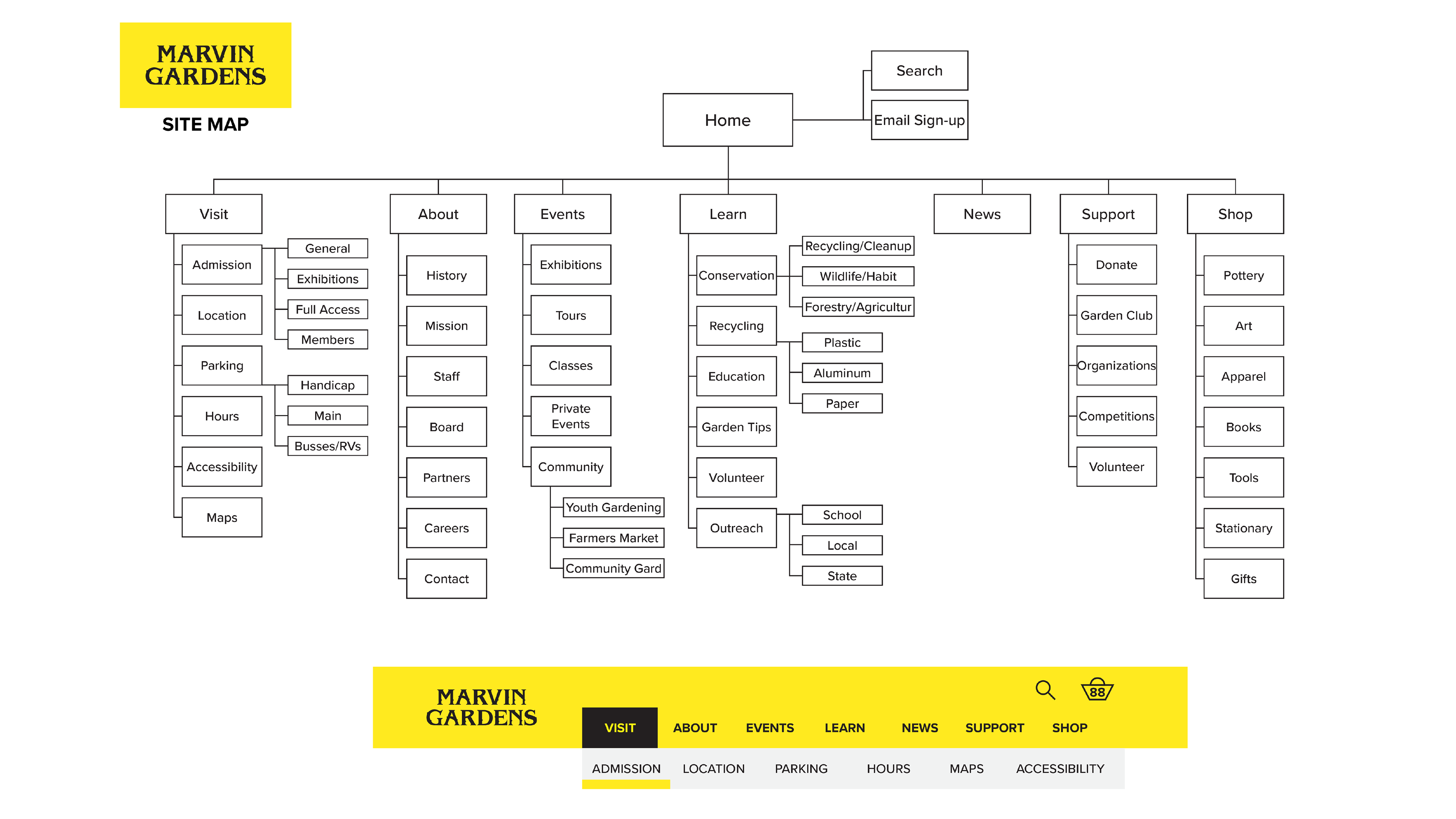 MARVIN GARDENS

SITE MAP

Home

Search

Email Sign-up

Visit

Admission

General

Exhibitions

Full Access

Members

Location

Parking

Handicap

Main

Busses/RVs

Hours

Accessibility

Maps

About

History

Mission

Staff

Board

Partners

Careers

Contact

Events

Exhibitions

Tours

Classes

Private Events

Community

Youth Gardening

Farmers Market

Community Gard

Learn

Conservation

Recycling/Cleanup

Wildlife/Habit

Forestry/Agricultur

Recycling

Plastic

Aluminum

Paper

Education

Garden Tips

Volunteer

Outreach

School

Local

State

News

Support

Donate

Garden Club

Organizations

Competitions

Volunteer

Shop

Pottery

Art

Apparel

Books

Tools

Stationary

Gifts

MARVIN GARDENS

88

VISIT ABOUT EVENTS LEARN NEWS SUPPORT SHOP

ADMISSION LOCATION PARKING HOURS MAPS ACCESSIBILITY